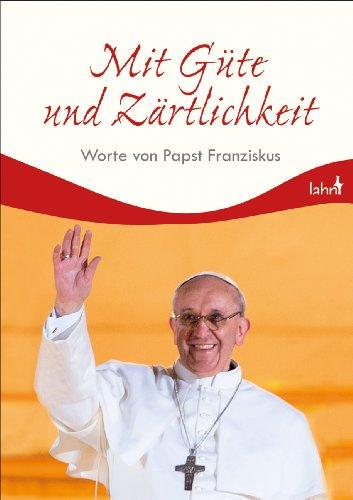 Mit Güte und Zärtlichkeit

Worte von Papst Franziskus

lahn